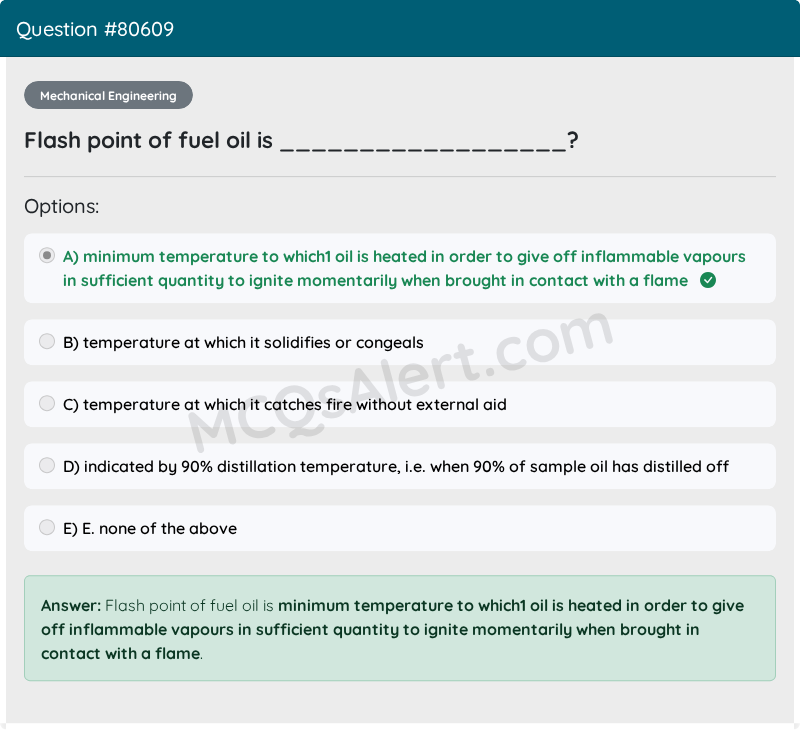 Question #80609

Mechanical Engineering

Flash point of fuel oil is ___________________?

Options:

A) minimum temperature to which1 oil is heated in order to give off inflammable vapours in sufficient quantity to ignite momentarily when brought in contact with a flame

B) temperature at which it solidifies or congeals

C) temperature at which it catches fire without external aid

D) indicated by 90% distillation temperature, i.e. when 90% of sample oil has distilled off

E) E. none of the above

MCQsAlert.com

Answer: Flash point of fuel oil is minimum temperature to which1 oil is heated in order to give off inflammable vapours in sufficient quantity to ignite momentarily when brought in contact with a flame.